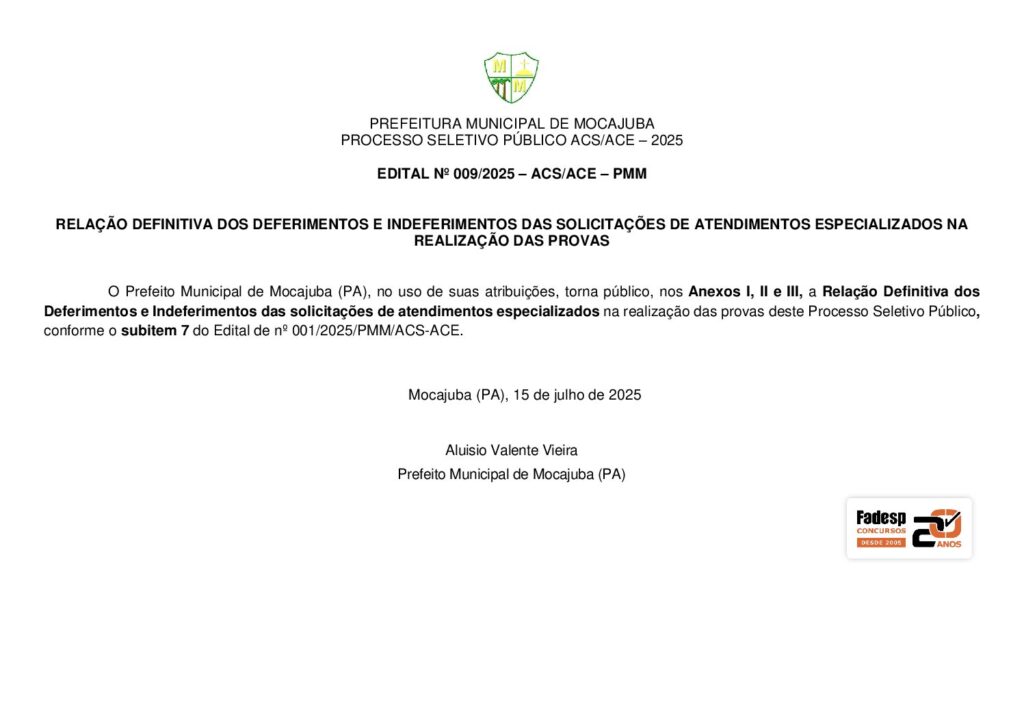 M M

PREFEITURA MUNICIPAL DE MOCAJUBA
PROCESSO SELETIVO PÚBLICO ACS/ACE – 2025

EDITAL Nº 009/2025 – ACS/ACE – PMM

RELAÇÃO DEFINITIVA DOS DEFERIMENTOS E INDEFERIMENTOS DAS SOLICITAÇÕES DE ATENDIMENTOS ESPECIALIZADOS NA REALIZAÇÃO DAS PROVAS

O Prefeito Municipal de Mocajuba (PA), no uso de suas atribuições, torna público, nos Anexos I, II e III, a Relação Definitiva dos Deferimentos e Indeferimentos das solicitações de atendimentos especializados na realização das provas deste Processo Seletivo Público, conforme o subitem 7 do Edital de nº 001/2025/PMM/ACS-ACE.

Mocajuba (PA), 15 de julho de 2025

Aluisio Valente Vieira
Prefeito Municipal de Mocajuba (PA)

Fadesp CONCURSOS DESDE 2005 20 ANOS